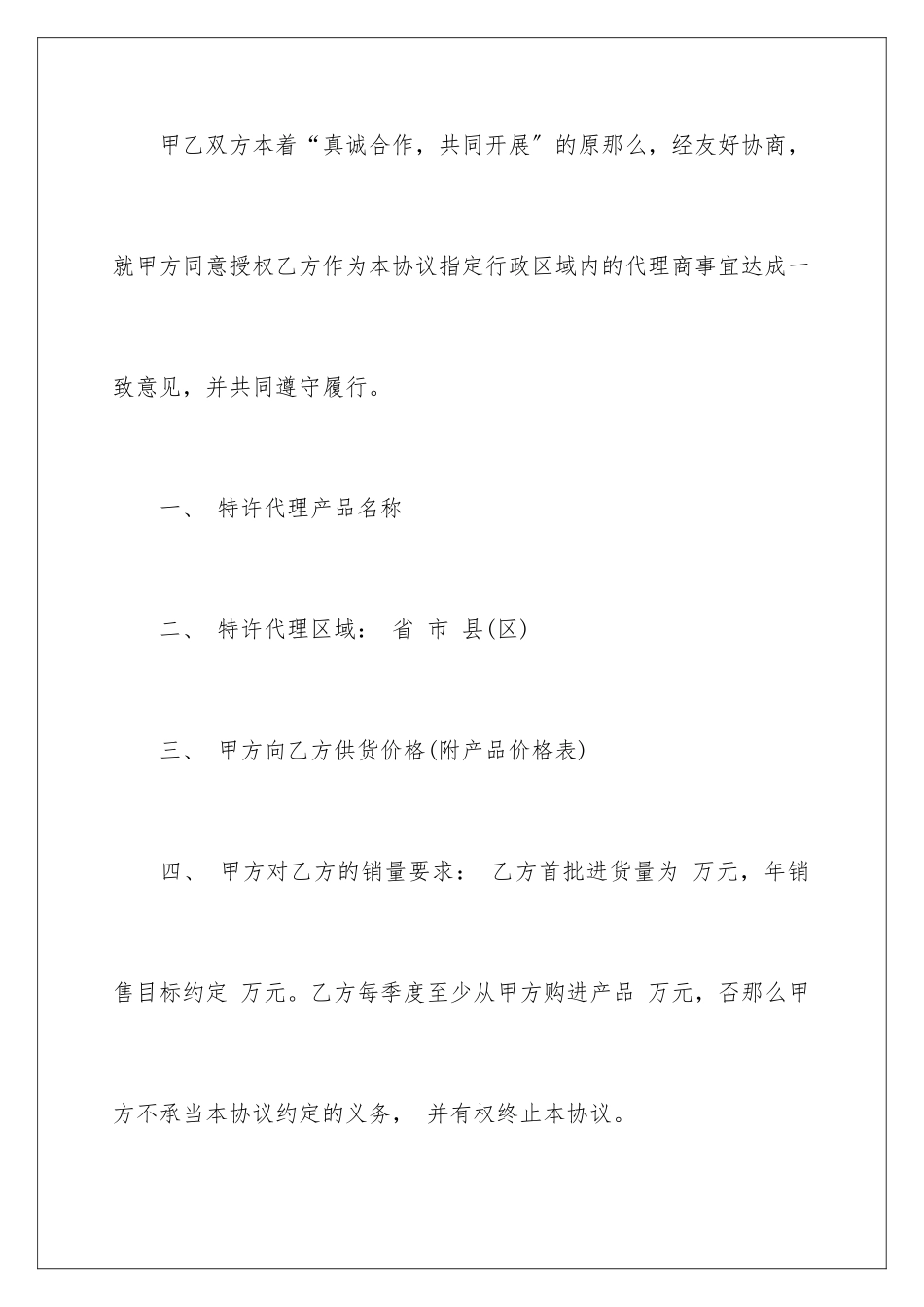 甲乙双方本着“真诚合作，共同开展″的原那么，经友好协商，就甲方同意授权乙方作为本协议指定行政区域内的代理商事宜达成一致意见，并共同遵守履行。

一、 特许代理产品名称

二、 特许代理区域： 省 市 县(区)

三、 甲方向乙方供货价格(附产品价格表)

四、 甲方对乙方的销量要求： 乙方首批进货量为 万元，年销售目标约定 万元。乙方每季度至少从甲方购进产品 万元，否那么甲方不承当本协议约定的义务， 并有权终止本协议。